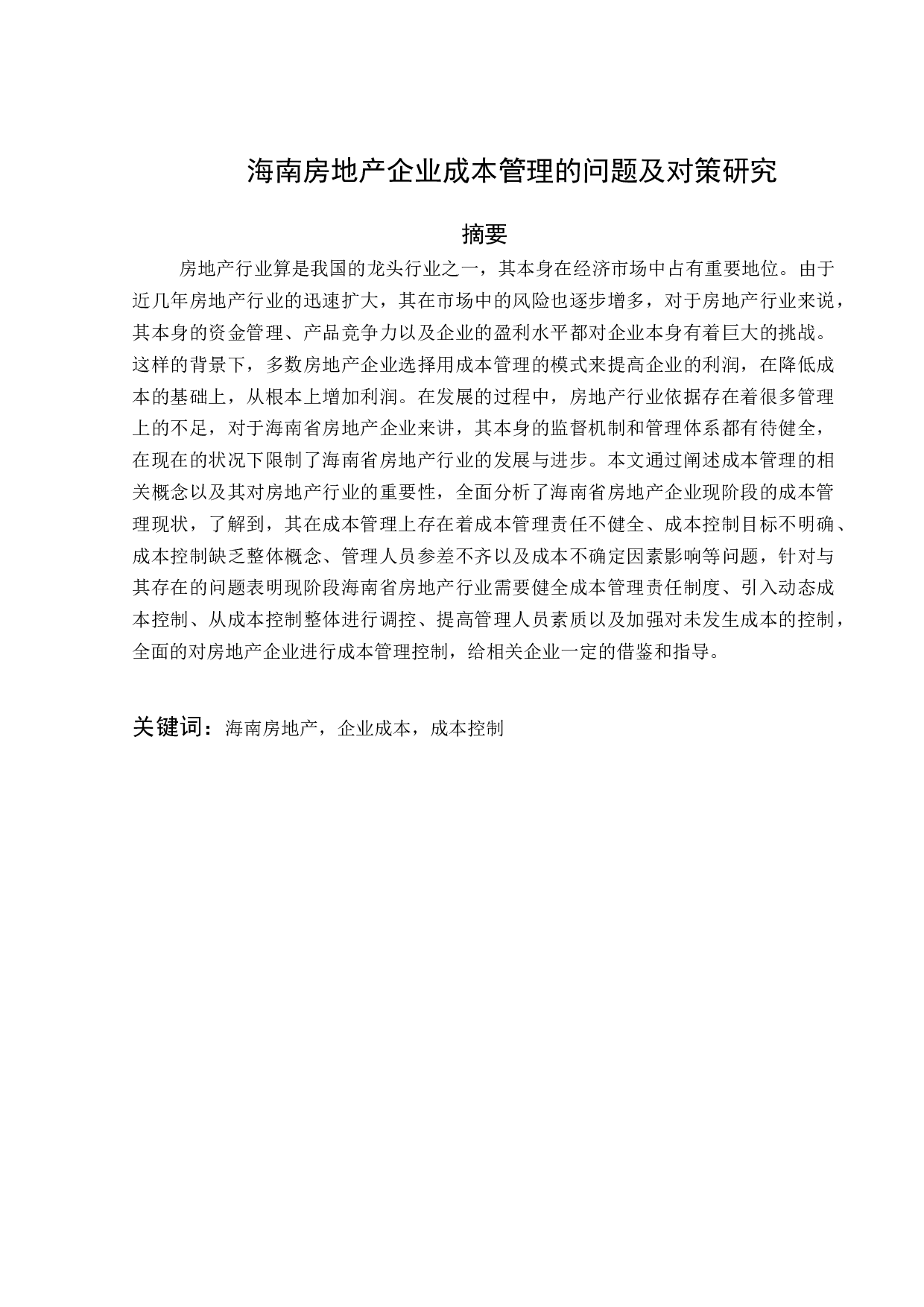 海南房地产企业成本管理的问题及对策研究

摘要

房地产行业算是我国的龙头行业之一，其本身在经济市场中占有重要地位。由于近几年房地产行业的迅速扩大，其在市场中的风险也逐步增多，对于房地产行业来说，其本身的资金管理、产品竞争力以及企业的盈利水平都对企业本身有着巨大的挑战。这样的背景下，多数房地产企业选择用成本管理的模式来提高企业的利润，在降低成本的基础上，从根本上增加利润。在发展的过程中，房地产行业依据存在着很多管理上的不足，对于海南省房地产企业来讲，其本身的监督机制和管理体系都有待健全，在现在的状况下限制了海南省房地产行业的发展与进步。本文通过阐述成本管理的相关概念以及其对房地产行业的重要性，全面分析了海南省房地产企业现阶段的成本管理现状，了解到，其在成本管理上存在着成本管理责任不健全、成本控制目标不明确、成本控制缺乏整体概念、管理人员参差不齐以及成本不确定因素影响等问题，针对与其存在的问题表明现阶段海南省房地产行业需要健全成本管理责任制度、引入动态成本控制、从成本控制整体进行调控、提高管理人员素质以及加强对未发生成本的控制，全面的对房地产企业进行成本管理控制，给相关企业一定的借鉴和指导。

关键词：海南房地产，企业成本，成本控制